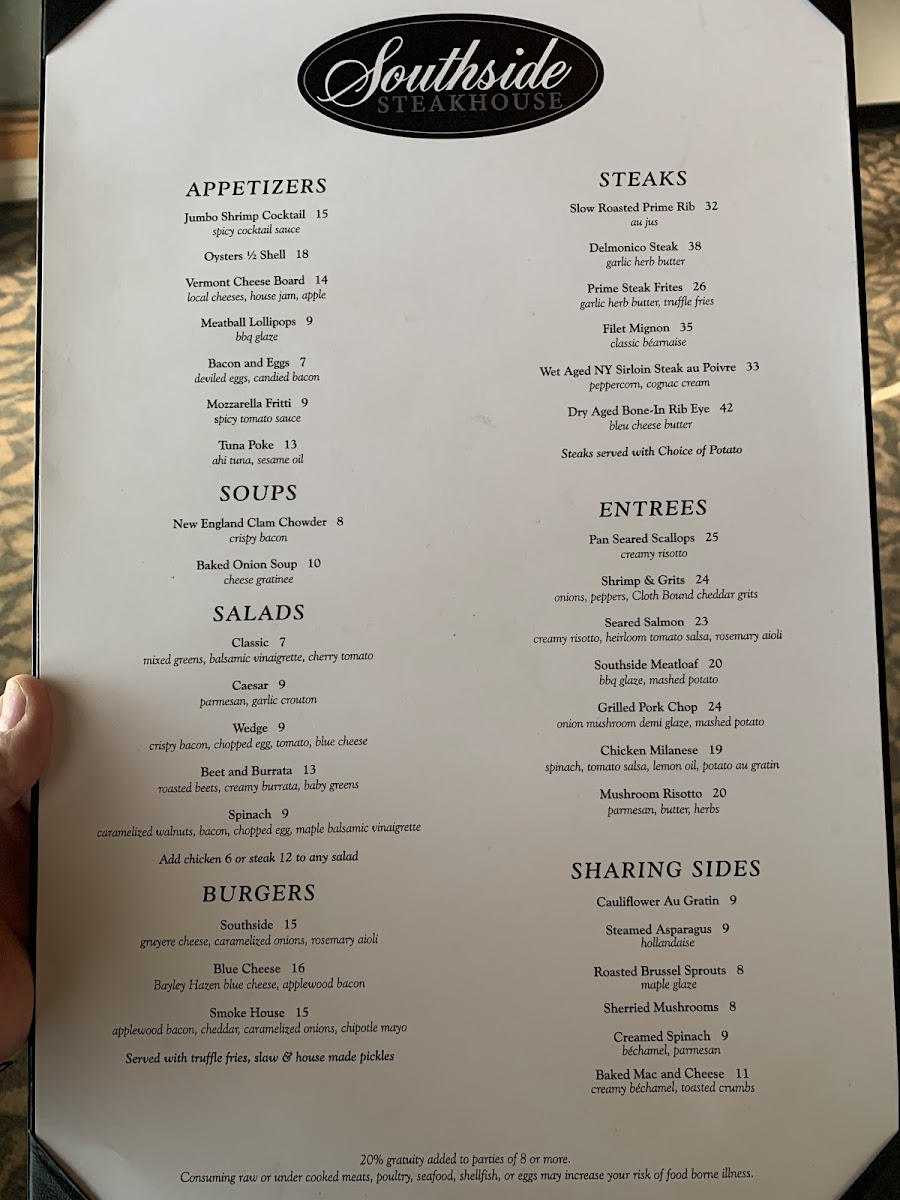 Southside
STEAKHOUSE

APPETIZERS

Jumbo Shrimp Cocktail 15
spicy cocktail sauce

Oysters ½ Shell 18

Vermont Cheese Board 14
local cheeses, house jam, apple

Meatball Lollipops 9
bbq glaze

Bacon and Eggs 7
deviled eggs, candied bacon

Mozzarella Fritti 9
spicy tomato sauce

Tuna Poke 13
ahi tuna, sesame oil

SOUPS

New England Clam Chowder 8
crispy bacon

Baked Onion Soup 10
cheese gratinee

SALADS

Classic 7
mixed greens, balsamic vinaigrette, cherry tomato

Caesar 9
parmesan, garlic crouton

Wedge 9
crispy bacon, chopped egg, tomato, blue cheese

Beet and Burrata 13
roasted beets, creamy burrata, baby greens

Spinach 9
caramelized walnuts, bacon, chopped egg, maple balsamic vinaigrette

Add chicken 6 or steak 12 to any salad

BURGERS

Southside 15
gruyere cheese, caramelized onions, rosemary aioli

Blue Cheese 16
Bayley Hazen blue cheese, applewood bacon

Smoke House 15
applewood bacon, cheddar, caramelized onions, chipotle mayo

Served with truffle fries, slaw & house made pickles

STEAKS

Slow Roasted Prime Rib 32
au jus

Delmonico Steak 38
garlic herb butter

Prime Steak Frites 26
garlic herb butter, truffle fries

Filet Mignon 35
classic béarnaise

Wet Aged NY Sirloin Steak au Poivre 33
peppercorn, cognac cream

Dry Aged Bone-In Rib Eye 42
bleu cheese butter

Steaks served with Choice of Potato

ENTREES

Pan Seared Scallops 25
creamy risotto

Shrimp & Grits 24
onions, peppers, Cloth Bound cheddar grits

Seared Salmon 23
creamy risotto, heirloom tomato salsa, rosemary aioli

Southside Meatloaf 20
bbq glaze, mashed potato

Grilled Pork Chop 24
onion mushroom demi glaze, mashed potato

Chicken Milanese 19
spinach, tomato salsa, lemon oil, potato au gratin

Mushroom Risotto 20
parmesan, butter, herbs

SHARING SIDES

Cauliflower Au Gratin 9

Steamed Asparagus 9
hollandaise

Roasted Brussel Sprouts 8
maple glaze

Sherried Mushrooms 8

Creamed Spinach 9
béchamel, parmesan

Baked Mac and Cheese 11
creamy béchamel, toasted crumbs

20% gratuity added to parties of 8 or more.
Consuming raw or under cooked meats, poultry, seafood, shellfish, or eggs may increase your risk of food borne illness.